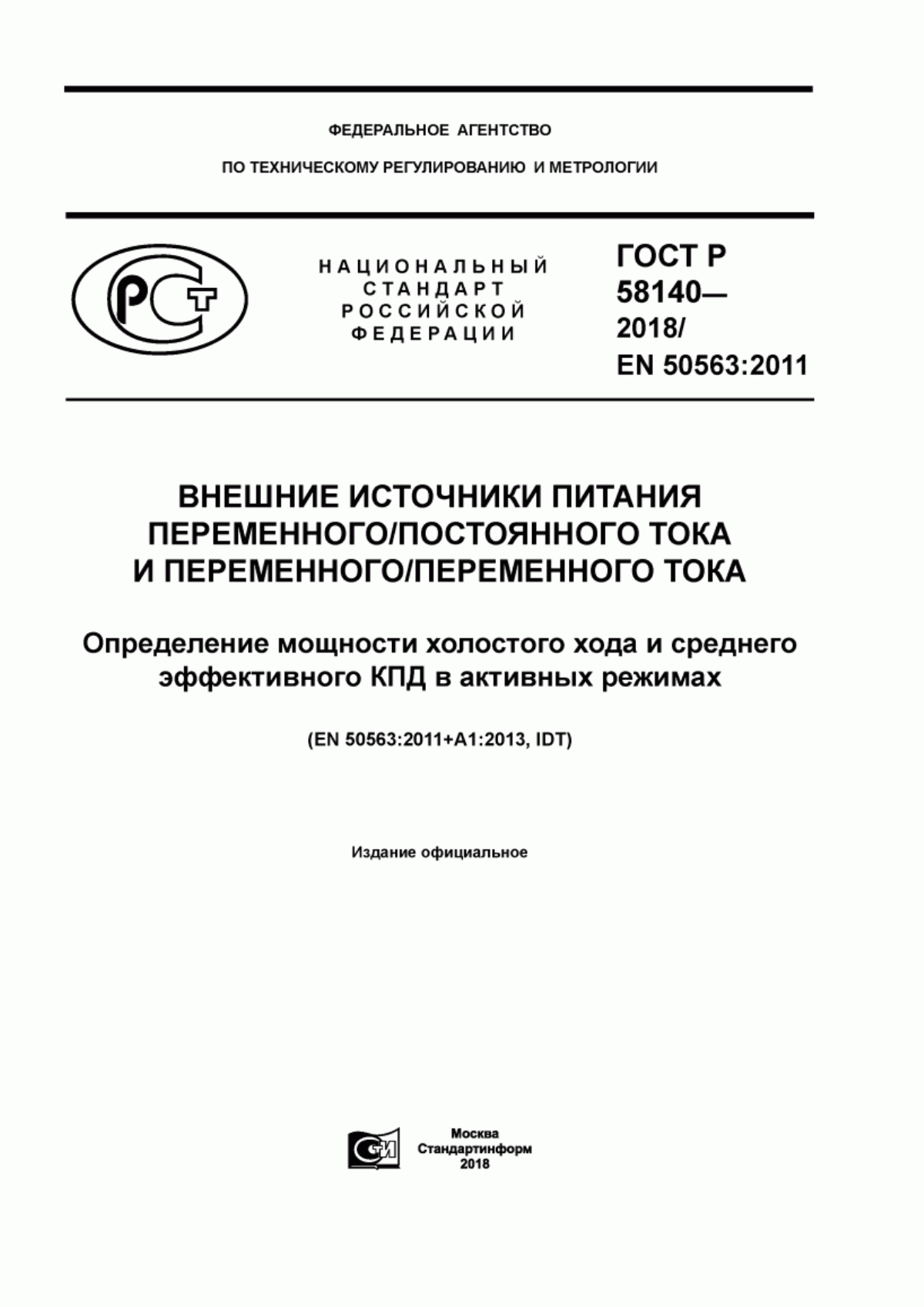 ФЕДЕРАЛЬНОЕ АГЕНТСТВО

ПО ТЕХНИЧЕСКОМУ РЕГУЛИРОВАНИЮ И МЕТРОЛОГИИ

РСТ

НАЦИОНАЛЬНЫЙ СТАНДАРТ РОССИЙСКОЙ ФЕДЕРАЦИИ

ГОСТ Р 58140— 2018/ EN 50563:2011

ВНЕШНИЕ ИСТОЧНИКИ ПИТАНИЯ ПЕРЕМЕННОГО/ПОСТОЯННОГО ТОКА И ПЕРЕМЕННОГО/ПЕРЕМЕННОГО ТОКА

Определение мощности холостого хода и среднего эффективного КПД в активных режимах

(EN 50563:2011+A1:2013, IDT)

Издание официальное

СИ

Москва
Стандартинформ
2018